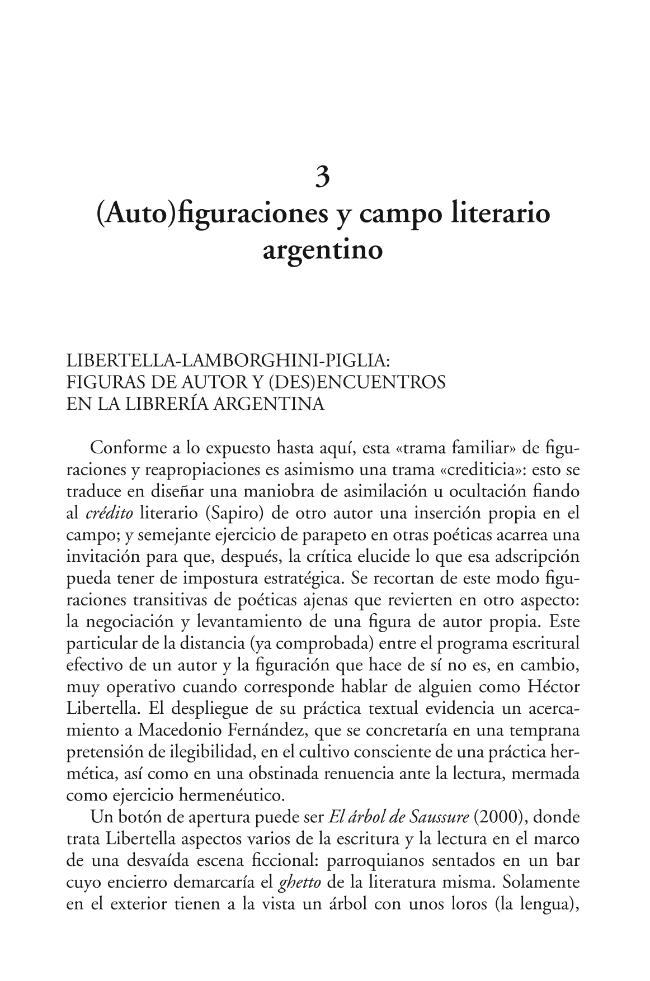 3
(Auto)figuraciones y campo literario argentino

LIBERTELLA-LAMBORGHINI-PIGLIA:
FIGURAS DE AUTOR Y (DES)ENCUENTROS
EN LA LIBRERÍA ARGENTINA

Conforme a lo expuesto hasta aquí, esta «trama familiar» de figuraciones y reapropiaciones es asimismo una trama «crediticia»: esto se traduce en diseñar una maniobra de asimilación u ocultación fiando al crédito literario (Sapiro) de otro autor una inserción propia en el campo; y semejante ejercicio de parapeto en otras poéticas acarrea una invitación para que, después, la crítica elucide lo que esa adscripción pueda tener de impostura estratégica. Se recortan de este modo figuraciones transitivas de poéticas ajenas que revierten en otro aspecto: la negociación y levantamiento de una figura de autor propia. Este particular de la distancia (ya comprobada) entre el programa escritural efectivo de un autor y la figuración que hace de sí no es, en cambio, muy operativo cuando corresponde hablar de alguien como Héctor Libertella. El despliegue de su práctica textual evidencia un acercamiento a Macedonio Fernández, que se concretaría en una temprana pretensión de ilegibilidad, en el cultivo consciente de una práctica hermética, así como en una obstinada renuencia ante la lectura, mermada como ejercicio hermenéutico.

Un botón de apertura puede ser El árbol de Saussure (2000), donde trata Libertella aspectos varios de la escritura y la lectura en el marco de una desvaída escena ficcional: parroquianos sentados en un bar cuyo encierro demarcaría el ghetto de la literatura misma. Solamente en el exterior tienen a la vista un árbol con unos loros (la lengua),